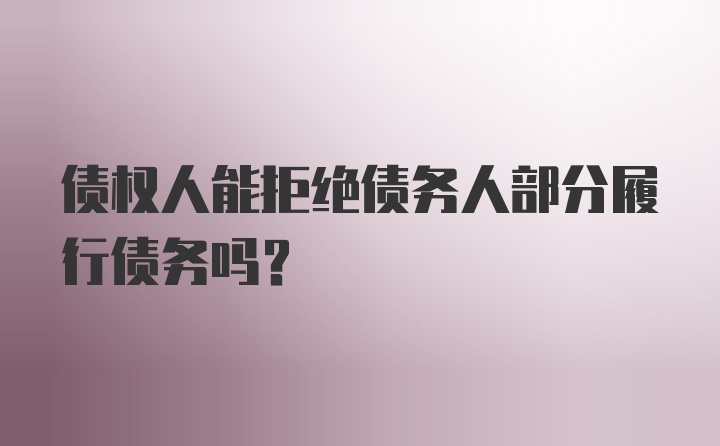 债权人能拒绝债务人部分履行债务吗？